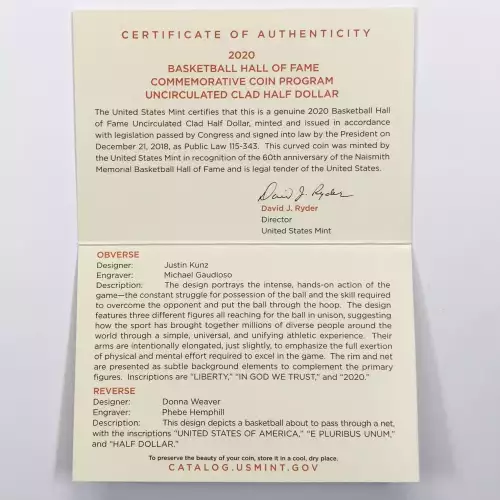 CERTIFICATE OF AUTHENTICITY

2020
BASKETBALL HALL OF FAME
COMMEMORATIVE COIN PROGRAM
UNCIRCULATED CLAD HALF DOLLAR

The United States Mint certifies that this is a genuine 2020 Basketball Hall of Fame Uncirculated Clad Half Dollar, minted and issued in accordance with legislation passed by Congress and signed into law by the President on December 21, 2018, as Public Law 115-343. This curved coin was minted by the United States Mint in recognition of the 60th anniversary of the Naismith Memorial Basketball Hall of Fame and is legal tender of the United States.

David J. Ryder

David J. Ryder
Director
United States Mint

OBVERSE
Designer: Justin Kunz
Engraver: Michael Gaudioso
Description: The design portrays the intense, hands-on action of the game—the constant struggle for possession of the ball and the skill required to overcome the opponent and put the ball through the hoop. The design features three different figures all reaching for the ball in unison, suggesting how the sport has brought together millions of diverse people around the world through a simple, universal, and unifying athletic experience. Their arms are intentionally elongated, just slightly, to emphasize the full exertion of physical and mental effort required to excel in the game. The rim and net are presented as subtle background elements to complement the primary figures. Inscriptions are "LIBERTY," "IN GOD WE TRUST," and "2020."

REVERSE
Designer: Donna Weaver
Engraver: Phebe Hemphill
Description: This design depicts a basketball about to pass through a net, with the inscriptions "UNITED STATES OF AMERICA," "E PLURIBUS UNUM," and "HALF DOLLAR."

To preserve the beauty of your coin, store it in a cool, dry place.
CATALOG.USMINT.GOV